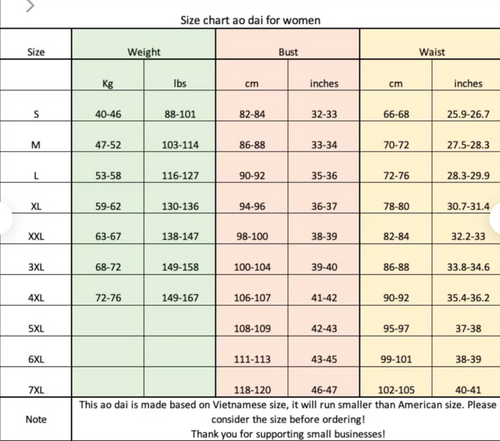 Size chart ao dai for women

| Size | Weight | | Bust | | Waist | |
|---|---|---|---|---|---|---|
| | Kg | lbs | cm | inches | cm | inches |
| S | 40-46 | 88-101 | 82-84 | 32-33 | 66-68 | 25.9-26.7 |
| M | 47-52 | 103-114 | 86-88 | 33-34 | 70-72 | 27.5-28.3 |
| L | 53-58 | 116-127 | 90-92 | 35-36 | 72-76 | 28.3-29.9 |
| XL | 59-62 | 130-136 | 94-96 | 36-37 | 78-80 | 30.7-31.4 |
| XXL | 63-67 | 138-147 | 98-100 | 38-39 | 82-84 | 32.2-33 |
| 3XL | 68-72 | 149-158 | 100-104 | 39-40 | 86-88 | 33.8-34.6 |
| 4XL | 72-76 | 149-167 | 106-107 | 41-42 | 90-92 | 35.4-36.2 |
| 5XL | | | 108-109 | 42-43 | 95-97 | 37-38 |
| 6XL | | | 111-113 | 43-45 | 99-101 | 38-39 |
| 7XL | | | 118-120 | 46-47 | 102-105 | 40-41 |
| Note | This ao dai is made based on Vietnamese size, it will run smaller than American size. Please consider the size before ordering! Thank you for supporting small businesses! | | | | | |